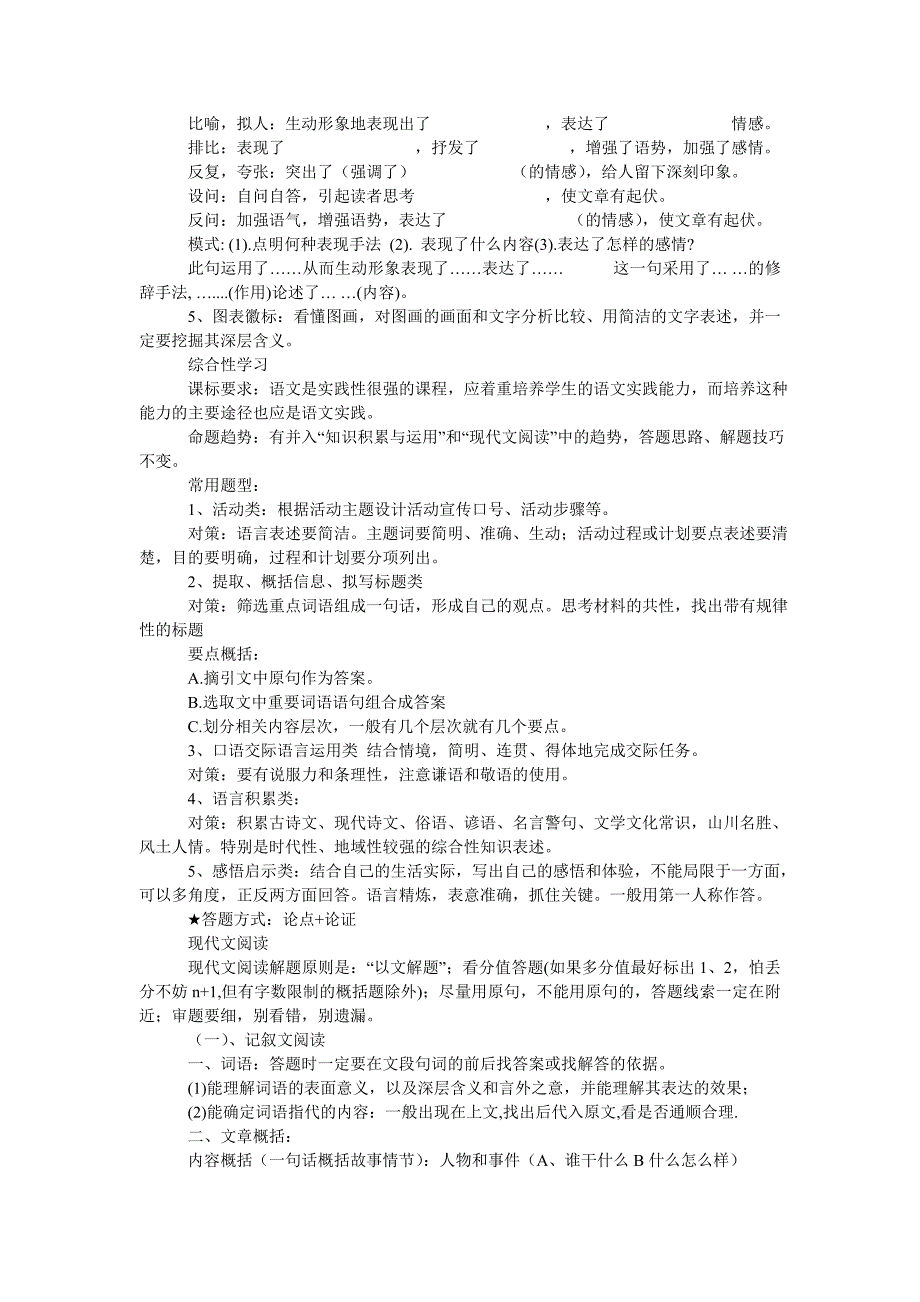 比喻，拟人：生动形象地表现出了　　　　　，表达了　　　　　情感。
排比：表现了　　　　　，抒发了　　　　　，增强了语势，加强了感情。
反复，夸张：突出了（强调了）　　　　　（的情感），给人留下深刻印象。
设问：自问自答，引起读者思考　　　　　，使文章有起伏。
反问：加强语气，增强语势，表达了　　　　　（的情感），使文章有起伏。
模式: (1).点明何种表现手法 (2). 表现了什么内容(3).表达了怎样的感情?
此句运用了……从而生动形象表现了……表达了……　　这一句采用了… …的修辞手法, …....(作用)论述了… …(内容)。
5、图表徽标：看懂图画，对图画的画面和文字分析比较、用简洁的文字表述，并一定要挖掘其深层含义。
综合性学习
课标要求：语文是实践性很强的课程，应着重培养学生的语文实践能力，而培养这种能力的主要途径也应是语文实践。
命题趋势：有并入“知识积累与运用”和“现代文阅读”中的趋势，答题思路、解题技巧不变。
常用题型：
1、活动类：根据活动主题设计活动宣传口号、活动步骤等。
对策：语言表述要简洁。主题词要简明、准确、生动；活动过程或计划要点表述要清楚，目的要明确，过程和计划要分项列出。
2、提取、概括信息、拟写标题类
对策：筛选重点词语组成一句话，形成自己的观点。思考材料的共性，找出带有规律性的标题
要点概括：
A.摘引文中原句作为答案。
B.选取文中重要词语语句组合成答案
C.划分相关内容层次，一般有几个层次就有几个要点。
3、口语交际语言运用类 结合情境，简明、连贯、得体地完成交际任务。
对策：要有说服力和条理性，注意谦语和敬语的使用。
4、语言积累类：
对策：积累古诗文、现代诗文、俗语、谚语、名言警句、文学文化常识，山川名胜、风土人情。特别是时代性、地域性较强的综合性知识表述。
5、感悟启示类：结合自己的生活实际，写出自己的感悟和体验，不能局限于一方面，可以多角度，正反两方面回答。语言精炼，表意准确，抓住关键。一般用第一人称作答。
★答题方式：论点+论证
现代文阅读
现代文阅读解题原则是：“以文解题”；看分值答题(如果多分值最好标出 1、2，怕丢分不妨 n+1,但有字数限制的概括题除外)；尽量用原句，不能用原句的，答题线索一定在附近；审题要细，别看错，别遗漏。
（一）、记叙文阅读
一、词语：答题时一定要在文段句词的前后找答案或找解答的依据。
(1)能理解词语的表面意义，以及深层含义和言外之意，并能理解其表达的效果；
(2)能确定词语指代的内容：一般出现在上文,找出后代入原文,看是否通顺合理.
二、文章概括：
内容概括（一句话概括故事情节）：人物和事件（A、谁干什么 B 什么怎么样）